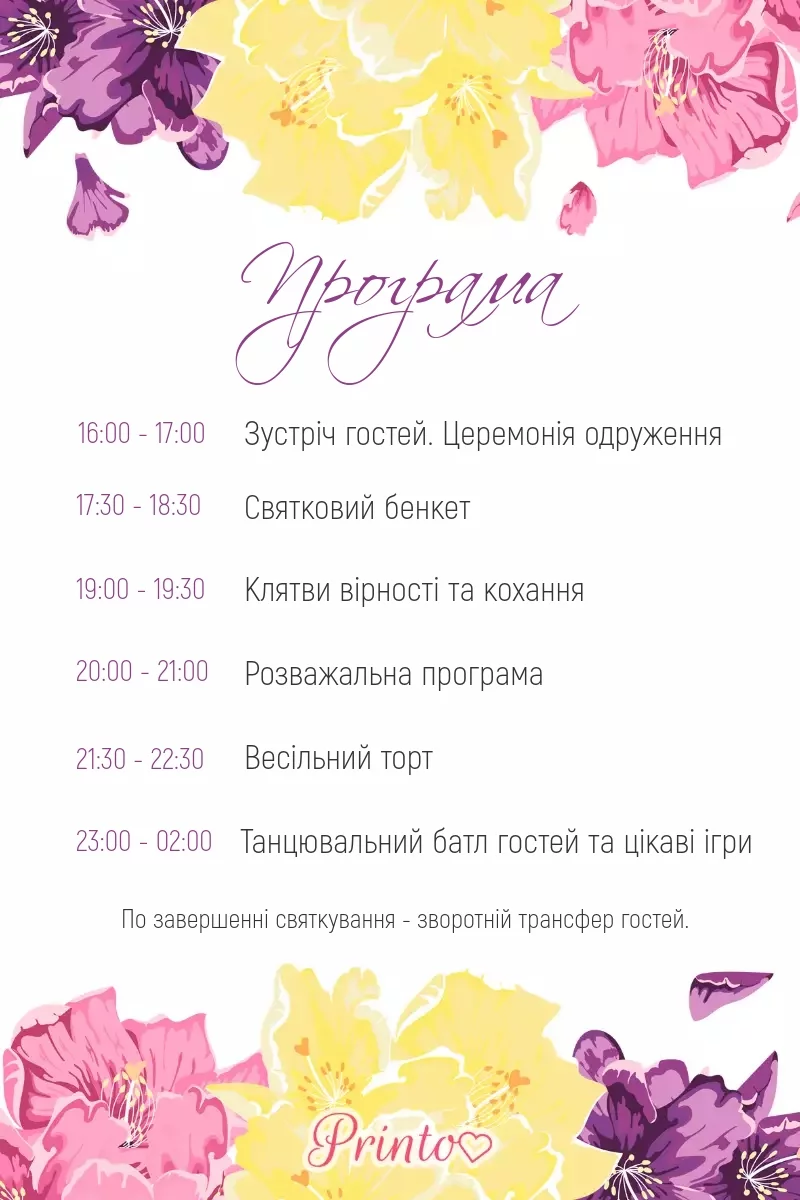 Програма

16:00 - 17:00 Зустріч гостей. Церемонія одруження

17:30 - 18:30 Святковий бенкет

19:00 - 19:30 Клятви вірності та кохання

20:00 - 21:00 Розважальна програма

21:30 - 22:30 Весільний торт

23:00 - 02:00 Танцювальний батл гостей та цікаві ігри

По завершенні святкування - зворотній трансфер гостей.

Printo